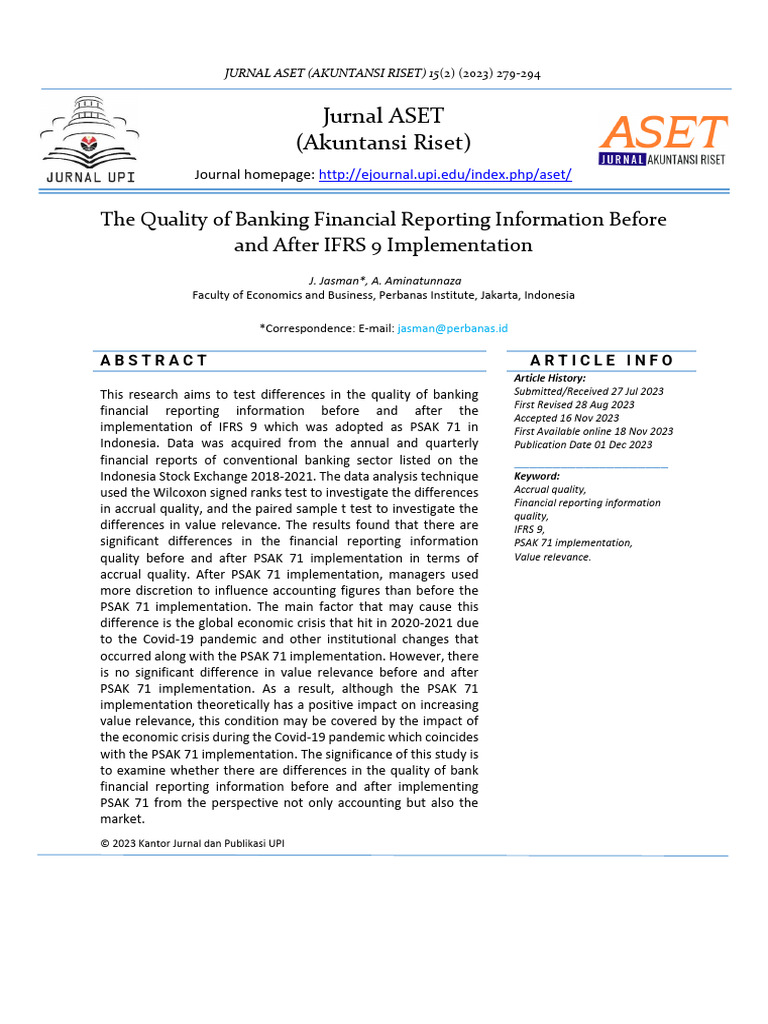 JURNAL ASET (AKUNTANSI RISET) 15(2) (2023) 279-294

JURNAL UPI

Jurnal ASET
(Akuntansi Riset)

Journal homepage: http://ejournal.upi.edu/index.php/aset/

ASET
JURNAL AKUNTANSI RISET

The Quality of Banking Financial Reporting Information Before and After IFRS 9 Implementation

J. Jasman*, A. Aminatunnaza
Faculty of Economics and Business, Perbanas Institute, Jakarta, Indonesia

*Correspondence: E-mail: jasman@perbanas.id

ABSTRACT

This research aims to test differences in the quality of banking financial reporting information before and after the implementation of IFRS 9 which was adopted as PSAK 71 in Indonesia. Data was acquired from the annual and quarterly financial reports of conventional banking sector listed on the Indonesia Stock Exchange 2018-2021. The data analysis technique used the Wilcoxon signed ranks test to investigate the differences in accrual quality, and the paired sample t test to investigate the differences in value relevance. The results found that there are significant differences in the financial reporting information quality before and after PSAK 71 implementation in terms of accrual quality. After PSAK 71 implementation, managers used more discretion to influence accounting figures than before the PSAK 71 implementation. The main factor that may cause this difference is the global economic crisis that hit in 2020-2021 due to the Covid-19 pandemic and other institutional changes that occurred along with the PSAK 71 implementation. However, there is no significant difference in value relevance before and after PSAK 71 implementation. As a result, although the PSAK 71 implementation theoretically has a positive impact on increasing value relevance, this condition may be covered by the impact of the economic crisis during the Covid-19 pandemic which coincides with the PSAK 71 implementation. The significance of this study is to examine whether there are differences in the quality of bank financial reporting information before and after implementing PSAK 71 from the perspective not only accounting but also the market.

© 2023 Kantor Jurnal dan Publikasi UPI

ARTICLE INFO

Article History:
Submitted/Received 27 Jul 2023
First Revised 28 Aug 2023
Accepted 16 Nov 2023
First Available online 18 Nov 2023
Publication Date 01 Dec 2023

Keyword:
Accrual quality,
Financial reporting information quality,
IFRS 9,
PSAK 71 implementation,
Value relevance.